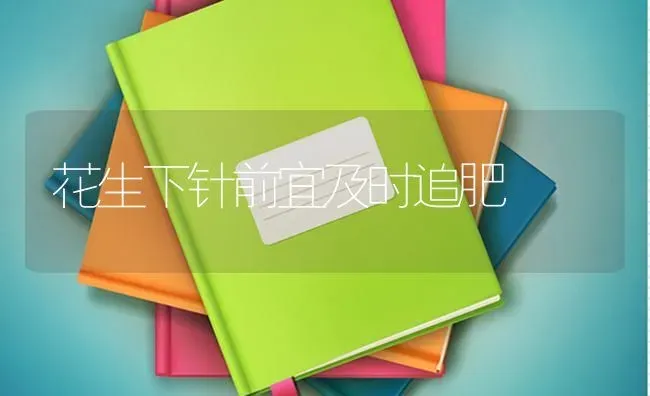 花生下针前宜及时追肥